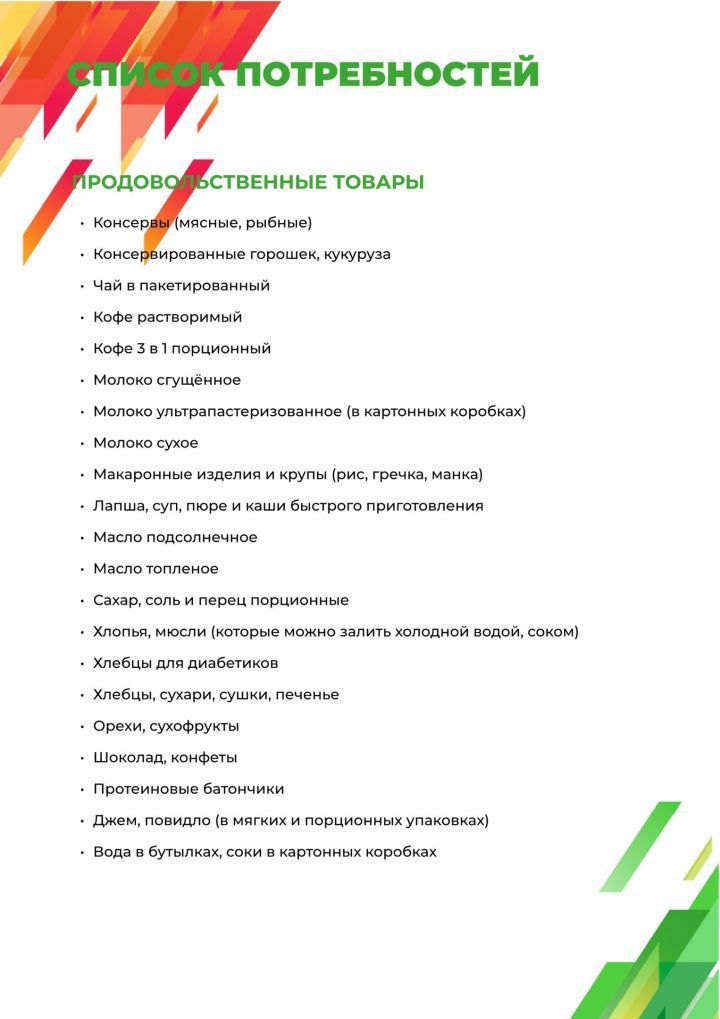 СПИСОК ПОТРЕБНОСТЕЙ

ПРОДОВОЛЬСТВЕННЫЕ ТОВАРЫ

• Консервы (мясные, рыбные)
• Консервированные горошек, кукуруза
• Чай в пакетированный
• Кофе растворимый
• Кофе 3 в 1 порционный
• Молоко сгущённое
• Молоко ультрапастеризованное (в картонных коробках)
• Молоко сухое
• Макаронные изделия и крупы (рис, гречка, манка)
• Лапша, суп, пюре и каши быстрого приготовления
• Масло подсолнечное
• Масло топленое
• Сахар, соль и перец порционные
• Хлопья, мюсли (которые можно залить холодной водой, соком)
• Хлебцы для диабетиков
• Хлебцы, сухари, сушки, печенье
• Орехи, сухофрукты
• Шоколад, конфеты
• Протеиновые батончики
• Джем, повидло (в мягких и порционных упаковках)
• Вода в бутылках, соки в картонных коробках